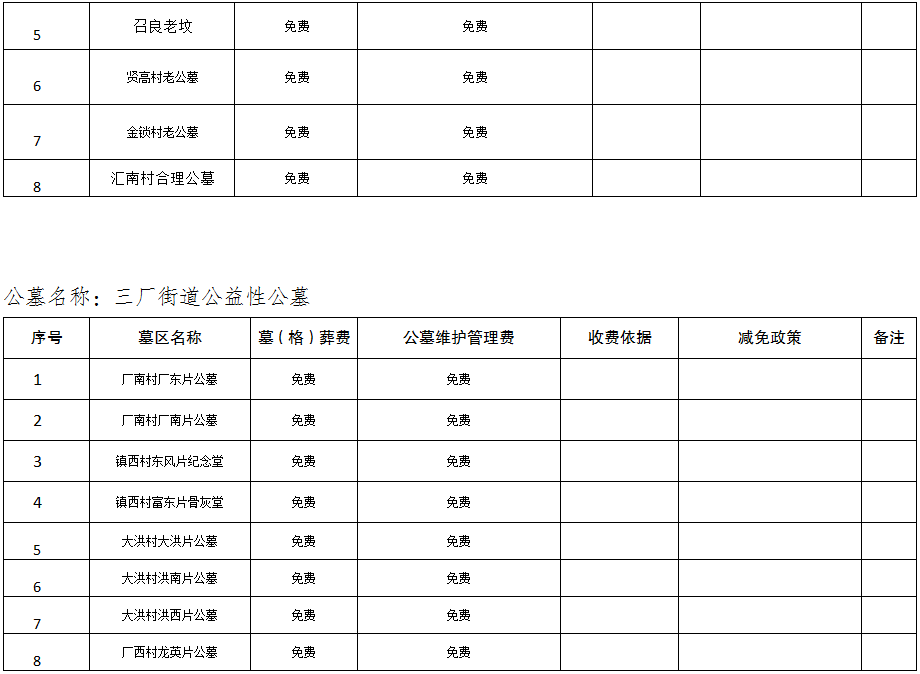 | 5 | 召良老坟 | 免费 | 免费 | | | |
|---|---|---|---|---|---|---|
| 6 | 贤高村老公墓 | 免费 | 免费 | | | |
| 7 | 金锁村老公墓 | 免费 | 免费 | | | |
| 8 | 汇南村合理公墓 | 免费 | 免费 | | | |

公墓名称：三厂街道公益性公墓

| 序号 | 墓区名称 | 墓（格）葬费 | 公墓维护管理费 | 收费依据 | 减免政策 | 备注 |
|---|---|---|---|---|---|---|
| 1 | 厂南村厂东片公墓 | 免费 | 免费 | | | |
| 2 | 厂南村厂南片公墓 | 免费 | 免费 | | | |
| 3 | 镇西村东风片纪念堂 | 免费 | 免费 | | | |
| 4 | 镇西村富东片骨灰堂 | 免费 | 免费 | | | |
| 5 | 大洪村大洪片公墓 | 免费 | 免费 | | | |
| 6 | 大洪村洪南片公墓 | 免费 | 免费 | | | |
| 7 | 大洪村洪西片公墓 | 免费 | 免费 | | | |
| 8 | 厂西村龙英片公墓 | 免费 | 免费 | | | |